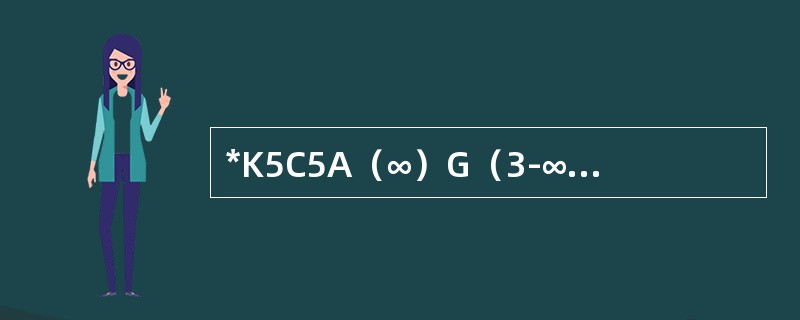 *K5C5A（∞）G（3-∞...